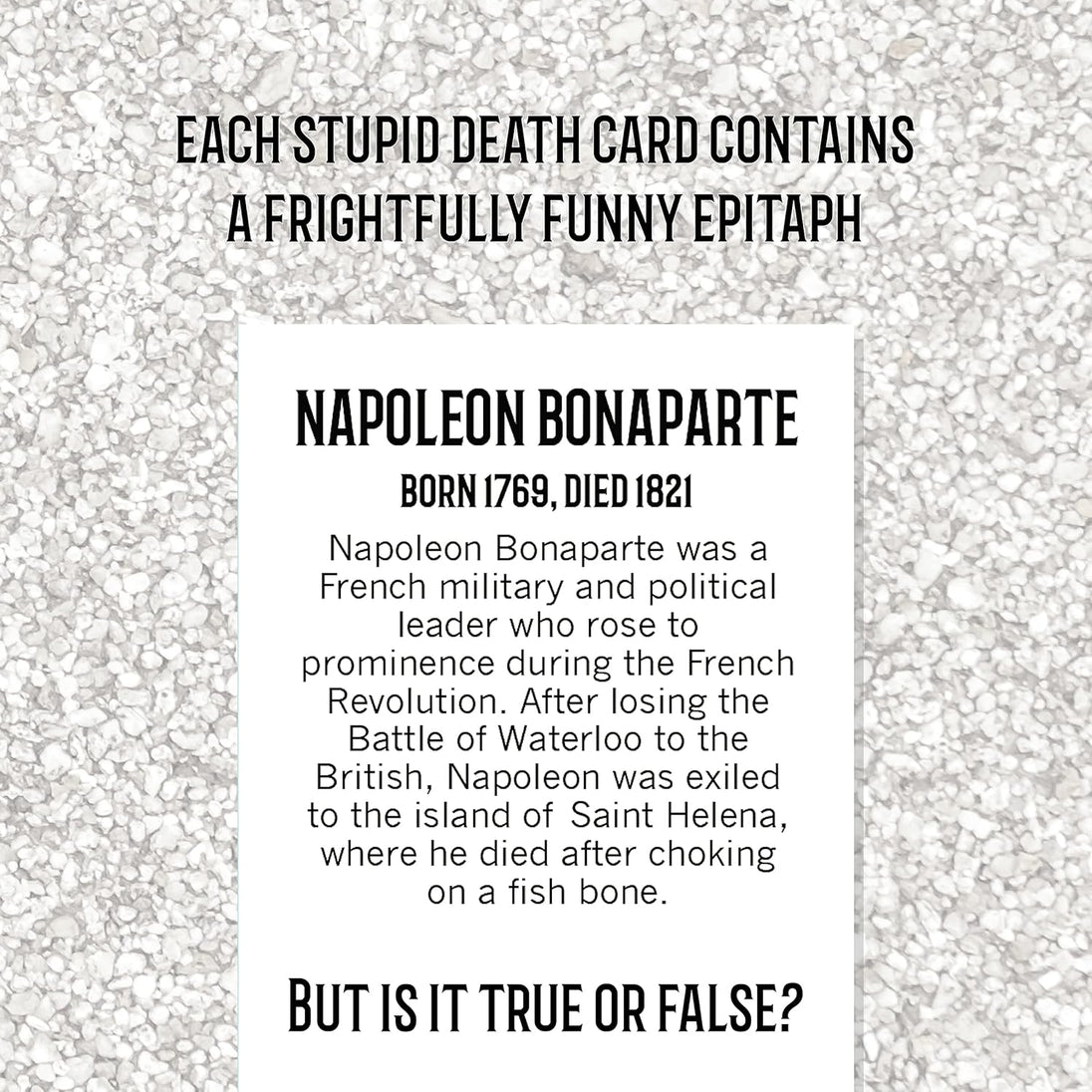 EACH STUPID DEATH CARD CONTAINS A FRIGHTFULLY FUNNY EPITAPH

NAPOLEON BONAPARTE

BORN 1769, DIED 1821

Napoleon Bonaparte was a French military and political leader who rose to prominence during the French Revolution. After losing the Battle of Waterloo to the British, Napoleon was exiled to the island of Saint Helena, where he died after choking on a fish bone.

BUT IS IT TRUE OR FALSE?